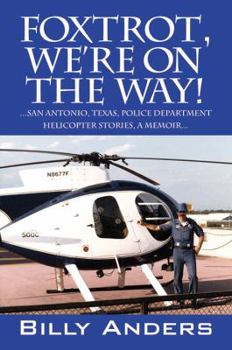 FOXTROT, WE'RE ON THE WAY!

...SAN ANTONIO, TEXAS, POLICE DEPARTMENT HELICOPTER STORIES, A MEMOIR...

N8677F

500C

BILLY ANDERS